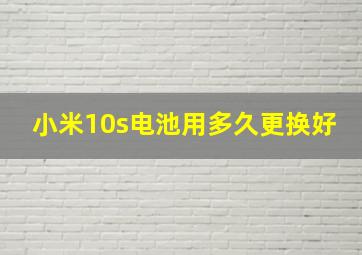 小米10s电池用多久更换好